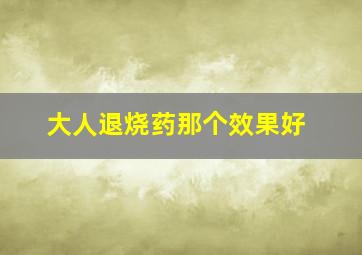 大人退烧药那个效果好